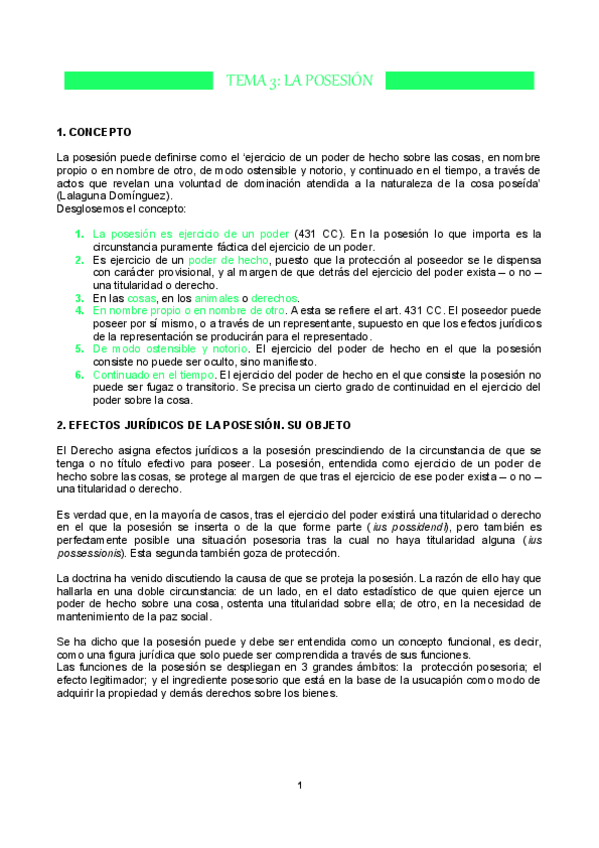 TEMA 3: LA POSESIÓN

1. CONCEPTO

La posesión puede definirse como el 'ejercicio de un poder de hecho sobre las cosas, en nombre propio o en nombre de otro, de modo ostensible y notorio, y continuado en el tiempo, a través de actos que revelan una voluntad de dominación atendida a la naturaleza de la cosa poseída' (Lalaguna Domínguez).
Desglosemos el concepto:

1. La posesión es ejercicio de un poder (431 CC). En la posesión lo que importa es la circunstancia puramente fáctica del ejercicio de un poder.
2. Es ejercicio de un poder de hecho, puesto que la protección al poseedor se le dispensa con carácter provisional, y al margen de que detrás del ejercicio del poder exista – o no – una titularidad o derecho.
3. En las cosas, en los animales o derechos.
4. En nombre propio o en nombre de otro. A esta se refiere el art. 431 CC. El poseedor puede poseer por sí mismo, o a través de un representante, supuesto en que los efectos jurídicos de la representación se producirán para el representado.
5. De modo ostensible y notorio. El ejercicio del poder de hecho en el que la posesión consiste no puede ser oculto, sino manifiesto.
6. Continuado en el tiempo. El ejercicio del poder de hecho en el que consiste la posesión no puede ser fugaz o transitorio. Se precisa un cierto grado de continuidad en el ejercicio del poder sobre la cosa.

2. EFECTOS JURÍDICOS DE LA POSESIÓN. SU OBJETO

El Derecho asigna efectos jurídicos a la posesión prescindiendo de la circunstancia de que se tenga o no título efectivo para poseer. La posesión, entendida como ejercicio de un poder de hecho sobre las cosas, se protege al margen de que tras el ejercicio de ese poder exista – o no – una titularidad o derecho.

Es verdad que, en la mayoría de casos, tras el ejercicio del poder existirá una titularidad o derecho en el que la posesión se inserta o de la que forme parte (ius possidendi), pero también es perfectamente posible una situación posesoria tras la cual no haya titularidad alguna (ius possessionis). Esta segunda también goza de protección.

La doctrina ha venido discutiendo la causa de que se proteja la posesión. La razón de ello hay que hallarla en una doble circunstancia: de un lado, en el dato estadístico de que quien ejerce un poder de hecho sobre una cosa, ostenta una titularidad sobre ella; de otro, en la necesidad de mantenimiento de la paz social.

Se ha dicho que la posesión puede y debe ser entendida como un concepto funcional, es decir, como una figura jurídica que solo puede ser comprendida a través de sus funciones.
Las funciones de la posesión se despliegan en 3 grandes ámbitos: la protección posesoria; el efecto legitimador; y el ingrediente posesorio que está en la base de la usucapión como modo de adquirir la propiedad y demás derechos sobre los bienes.

1